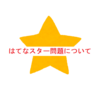 はてなスター問題について